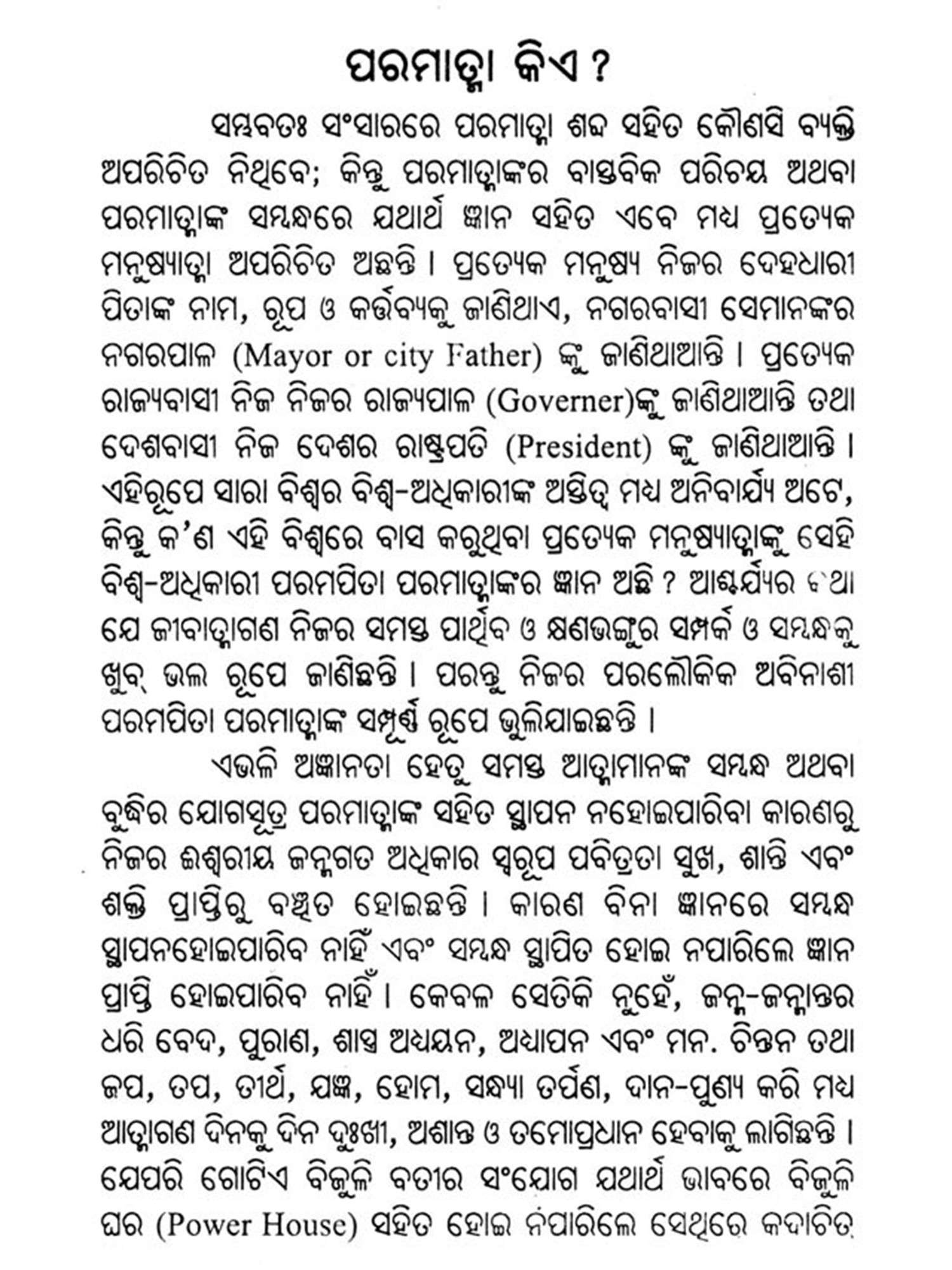 ପରମାତ୍ମା କିଏ ?

ସମ୍ଭବତଃ ସଂସାରରେ ପରମାତ୍ମା ଶବ୍ଦ ସହିତ କୌଣସି ବ୍ୟକ୍ତି ଅପରିଚିତ ନିଥିବେ; କିନ୍ତୁ ପରମାତ୍ମାଙ୍କର ବାସ୍ତବିକ ପରିଚୟ ଅଥବା ପରମାତ୍ମାଙ୍କ ସମ୍ବନ୍ଧରେ ଯଥାର୍ଥ ଜ୍ଞାନ ସହିତ ଏବେ ମଧ୍ୟ ପ୍ରତ୍ୟେକ ମନୁଷ୍ୟାତ୍ମା ଅପରିଚିତ ଅଛନ୍ତି । ପ୍ରତ୍ୟେକ ମନୁଷ୍ୟ ନିଜର ଦେହଧାରୀ ପିତାଙ୍କ ନାମ, ରୂପ ଓ କର୍ତ୍ତବ୍ୟକୁ ଜାଣିଥାଏ, ନଗରବାସୀ ସେମାନଙ୍କର ନଗରପାଳ (Mayor or city Father) ଙ୍କୁ ଜାଣିଥାଆନ୍ତି । ପ୍ରତ୍ୟେକ ରାଜ୍ୟବାସୀ ନିଜ ନିଜର ରାଜ୍ୟପାଳ (Governer)ଙ୍କୁ ଜାଣିଥାଆନ୍ତି ତଥା ଦେଶବାସୀ ନିଜ ଦେଶର ରାଷ୍ଟ୍ରପତି (President) ଙ୍କୁ ଜାଣିଥାଆନ୍ତି । ଏହିରୂପେ ସାରା ବିଶ୍ୱର ବିଶ୍ୱ-ଅଧିକାରୀଙ୍କ ଅସ୍ତିତ୍ୱ ମଧ୍ୟ ଅନିବାର୍ଯ୍ୟ ଅଟେ, କିନ୍ତୁ କ'ଣ ଏହି ବିଶ୍ୱରେ ବାସ କରୁଥିବା ପ୍ରତ୍ୟେକ ମନୁଷ୍ୟାତ୍ମାଙ୍କୁ ସେହି ବିଶ୍ୱ-ଅଧିକାରୀ ପରମପିତା ପରମାତ୍ମାଙ୍କର ଜ୍ଞାନ ଅଛି ? ଆଶ୍ଚର୍ଯ୍ୟର କଥା ଯେ ଜୀବାତ୍ମାଗଣ ନିଜର ସମସ୍ତ ପାର୍ଥିବ ଓ କ୍ଷଣଭଙ୍ଗୁର ସମ୍ପର୍କ ଓ ସମ୍ବନ୍ଧକୁ ଖୁବ୍ ଭଲ ରୂପେ ଜାଣିଛନ୍ତି । ପରନ୍ତୁ ନିଜର ପରଲୌକିକ ଅବିନାଶୀ ପରମପିତା ପରମାତ୍ମାଙ୍କ ସମ୍ପୂର୍ଣ୍ଣ ରୂପେ ଭୁଲିଯାଇଛନ୍ତି ।

ଏଭଳି ଅଜ୍ଞାନତା ହେତୁ ସମସ୍ତ ଆତ୍ମାମାନଙ୍କ ସମ୍ବନ୍ଧ ଅଥବା ବୁଦ୍ଧିର ଯୋଗସୂତ୍ର ପରମାତ୍ମାଙ୍କ ସହିତ ସ୍ଥାପନ ନହୋଇପାରିବା କାରଣରୁ ନିଜର ଈଶ୍ୱରୀୟ ଜନ୍ମଗତ ଅଧିକାର ସ୍ୱରୂପ ପବିତ୍ରତା ସୁଖ, ଶାନ୍ତି ଏବଂ ଶକ୍ତି ପ୍ରାପ୍ତିରୁ ବଞ୍ଚିତ ହୋଇଛନ୍ତି । କାରଣ ବିନା ଜ୍ଞାନରେ ସମ୍ବନ୍ଧ ସ୍ଥାପନହୋଇପାରିବ ନାହିଁ ଏବଂ ସମ୍ବନ୍ଧ ସ୍ଥାପିତ ହୋଇ ନପାରିଲେ ଜ୍ଞାନ ପ୍ରାପ୍ତି ହୋଇପାରିବ ନାହିଁ । କେବଳ ସେତିକି ନୁହେଁ, ଜନ୍ମ-ଜନ୍ମାନ୍ତର ଧରି ବେଦ, ପୁରାଣ, ଶାସ୍ତ୍ର ଅଧ୍ୟୟନ, ଅଧ୍ୟାପନ ଏବଂ ମନ. ଚିନ୍ତନ ତଥା ଜପ, ତପ, ତୀର୍ଥ, ଯଜ୍ଞ, ହୋମ, ସନ୍ଧ୍ୟା ତର୍ପଣ, ଦାନ-ପୁଣ୍ୟ କରି ମଧ୍ୟ ଆତ୍ମାଗଣ ଦିନକୁ ଦିନ ଦୁଃଖୀ, ଅଶାନ୍ତ ଓ ତମୋପ୍ରଧାନ ହେବାକୁ ଲାଗିଛନ୍ତି । ଯେପରି ଗୋଟିଏ ବିଜୁଳି ବତୀର ସଂଯୋଗ ଯଥାର୍ଥ ଭାବରେ ବିଜୁଳି ଘର (Power House) ସହିତ ହୋଇ ନପାରିଲେ ସେଥିରେ କଦାଚିତ